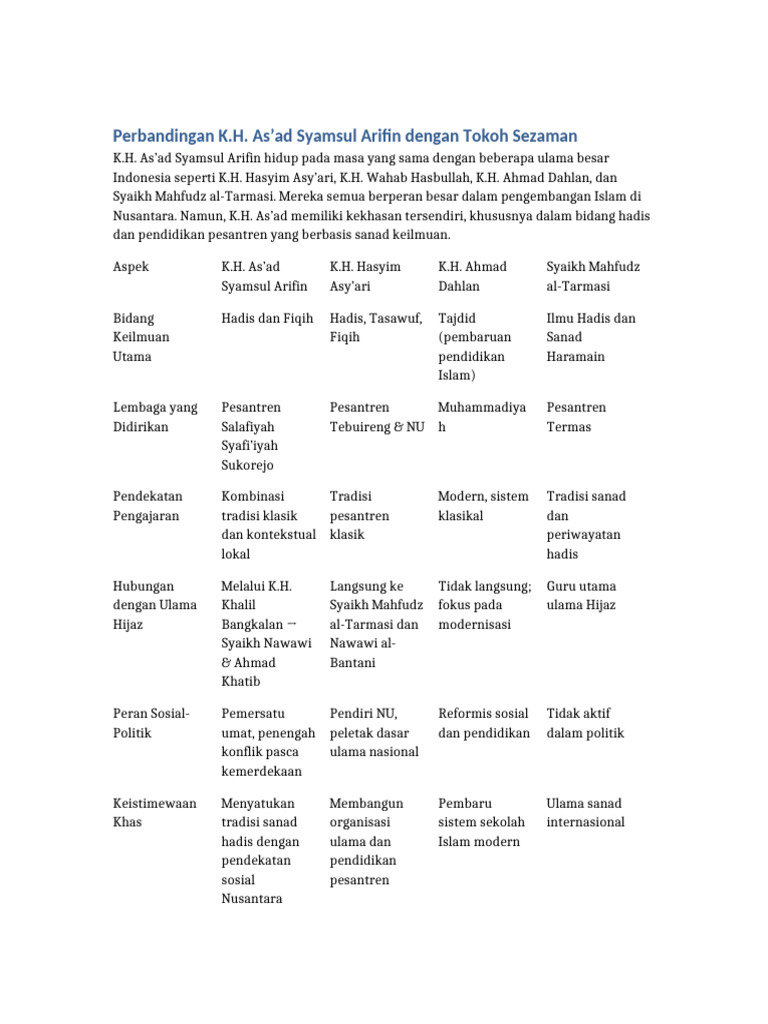 Perbandingan K.H. As'ad Syamsul Arifin dengan Tokoh Sezaman

K.H. As'ad Syamsul Arifin hidup pada masa yang sama dengan beberapa ulama besar Indonesia seperti K.H. Hasyim Asy'ari, K.H. Wahab Hasbullah, K.H. Ahmad Dahlan, dan Syaikh Mahfudz al-Tarmasi. Mereka semua berperan besar dalam pengembangan Islam di Nusantara. Namun, K.H. As'ad memiliki kekhasan tersendiri, khususnya dalam bidang hadis dan pendidikan pesantren yang berbasis sanad keilmuan.

| Aspek | K.H. As'ad Syamsul Arifin | K.H. Hasyim Asy'ari | K.H. Ahmad Dahlan | Syaikh Mahfudz al-Tarmasi |
|---|---|---|---|---|
| Bidang Keilmuan Utama | Hadis dan Fiqih | Hadis, Tasawuf, Fiqih | Tajdid (pembaruan pendidikan Islam) | Ilmu Hadis dan Sanad Haramain |
| Lembaga yang Didirikan | Pesantren Salafiyah Syafi'iyah Sukorejo | Pesantren Tebuireng & NU | Muhammadiyah | Pesantren Termas |
| Pendekatan Pengajaran | Kombinasi tradisi klasik dan kontekstual lokal | Tradisi pesantren klasik | Modern, sistem klasikal | Tradisi sanad dan periwayatan hadis |
| Hubungan dengan Ulama Hijaz | Melalui K.H. Khalil Bangkalan → Syaikh Nawawi & Ahmad Khatib | Langsung ke Syaikh Mahfudz al-Tarmasi dan Nawawi al-Bantani | Tidak langsung; fokus pada modernisasi | Guru utama ulama Hijaz |
| Peran Sosial-Politik | Pemersatu umat, penengah konflik pasca kemerdekaan | Pendiri NU, peletak dasar ulama nasional | Reformis sosial dan pendidikan | Tidak aktif dalam politik |
| Keistimewaan Khas | Menyatukan tradisi sanad hadis dengan pendekatan sosial Nusantara | Membangun organisasi ulama dan pendidikan pesantren | Pembaru sistem sekolah Islam modern | Ulama sanad internasional |